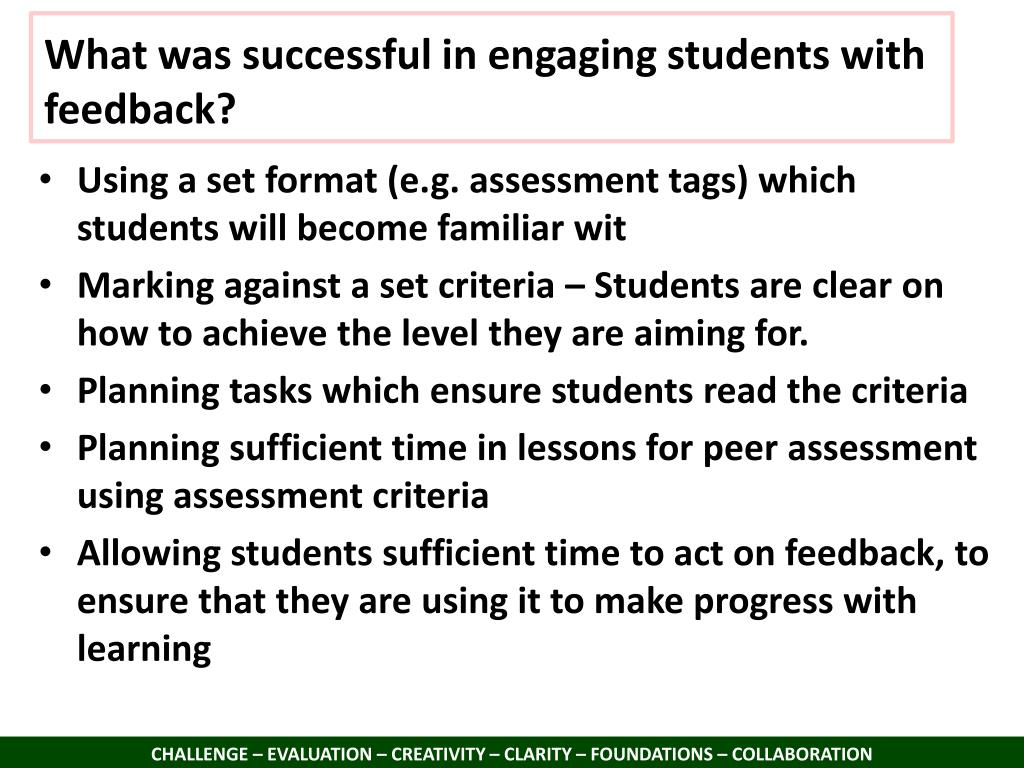 What was successful in engaging students with feedback?

• Using a set format (e.g. assessment tags) which students will become familiar wit
• Marking against a set criteria – Students are clear on how to achieve the level they are aiming for.
• Planning tasks which ensure students read the criteria
• Planning sufficient time in lessons for peer assessment using assessment criteria
• Allowing students sufficient time to act on feedback, to ensure that they are using it to make progress with learning

CHALLENGE – EVALUATION – CREATIVITY – CLARITY – FOUNDATIONS – COLLABORATION